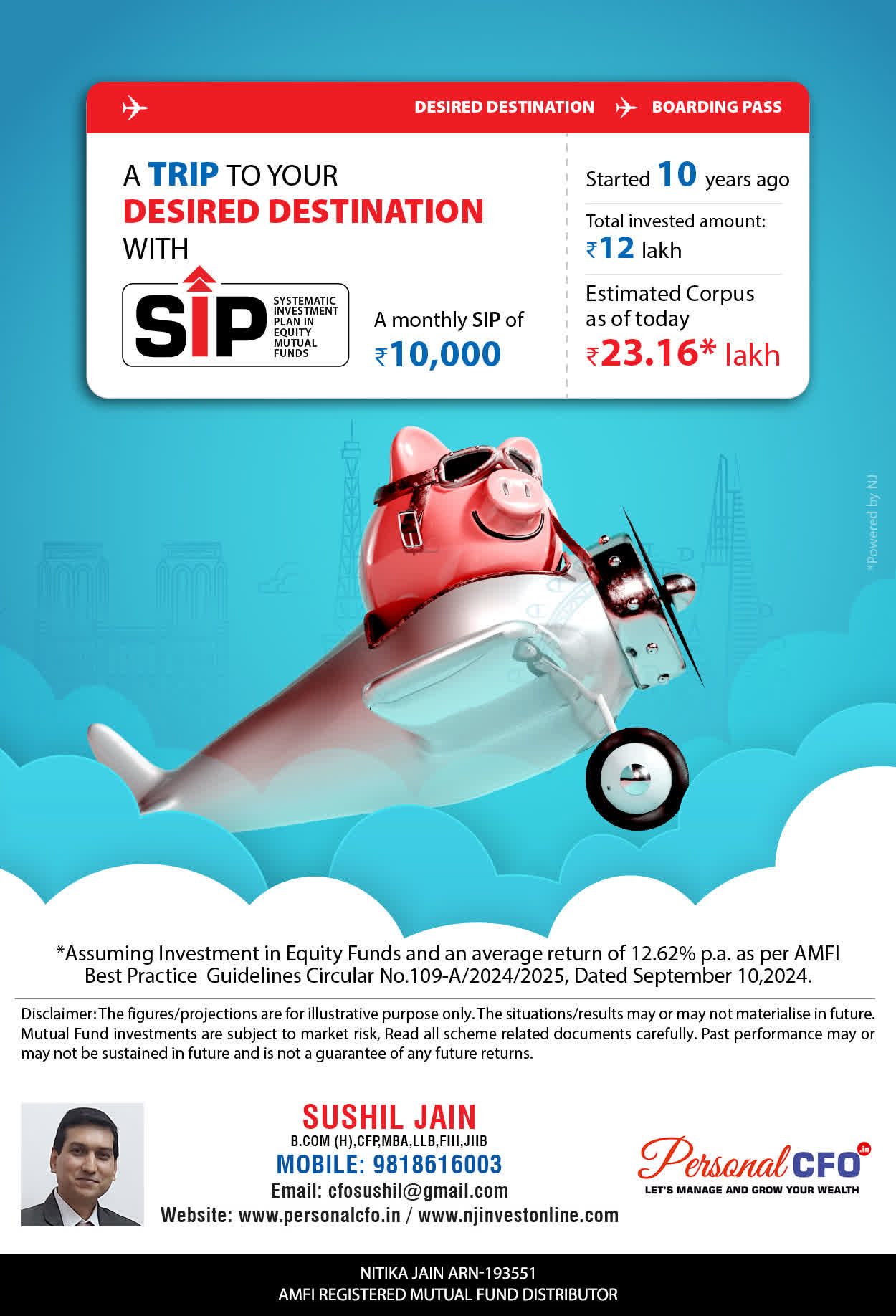 DESIRED DESTINATION BOARDING PASS

A TRIP TO YOUR DESIRED DESTINATION WITH

SIP SYSTEMATIC INVESTMENT PLAN IN EQUITY MUTUAL FUNDS

A monthly SIP of ₹10,000

Started 10 years ago

Total invested amount: ₹12 lakh

Estimated Corpus as of today ₹23.16* lakh

*Powered by NJ

*Assuming Investment in Equity Funds and an average return of 12.62% p.a. as per AMFI Best Practice Guidelines Circular No.109-A/2024/2025, Dated September 10,2024.

Disclaimer: The figures/projections are for illustrative purpose only. The situations/results may or may not materialise in future. Mutual Fund investments are subject to market risk, Read all scheme related documents carefully. Past performance may or may not be sustained in future and is not a guarantee of any future returns.

SUSHIL JAIN
B.COM (H),CFP,MBA,LLB,FIII,JIIB
MOBILE: 9818616003
Email: cfosushil@gmail.com
Website: www.personalcfo.in / www.njinvestonline.com

Personal CFO .in
LET'S MANAGE AND GROW YOUR WEALTH

NITIKA JAIN ARN-193551
AMFI REGISTERED MUTUAL FUND DISTRIBUTOR